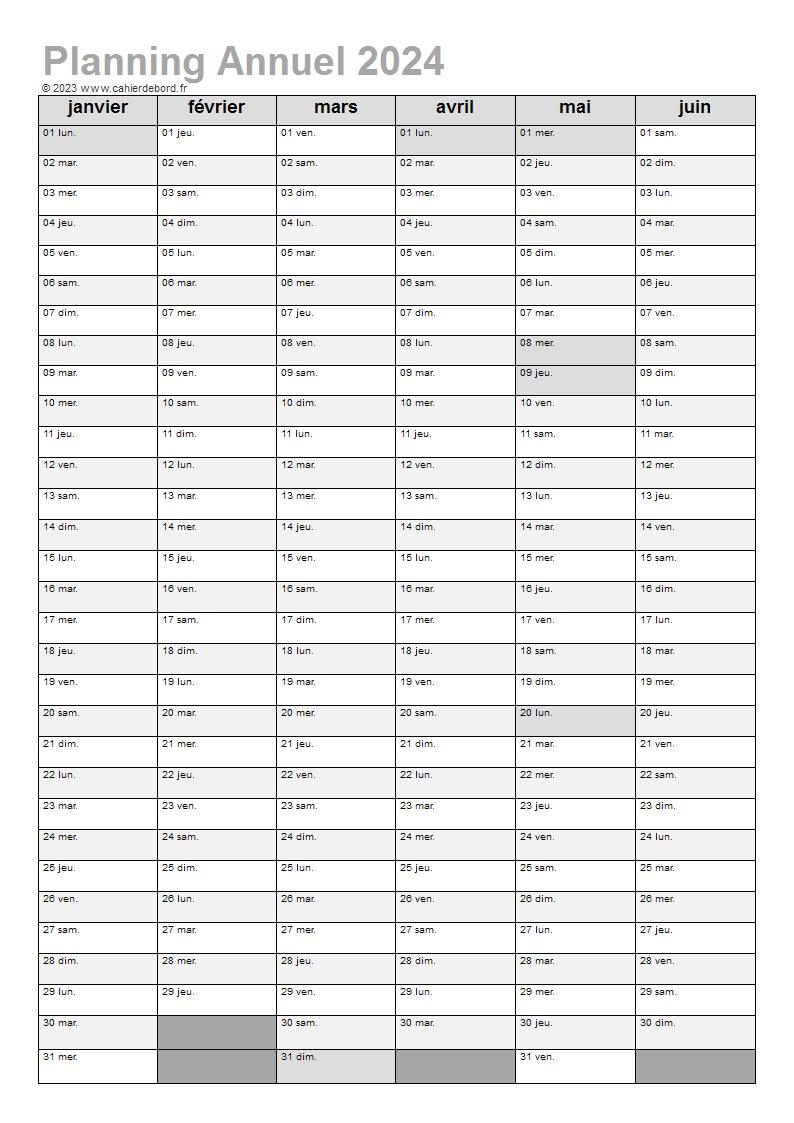 Planning Annuel 2024
© 2023 www.cahierdebord.fr

| janvier | février | mars | avril | mai | juin |
|---|---|---|---|---|---|
| 01 lun. | 01 jeu. | 01 ven. | 01 lun. | 01 mer. | 01 sam. |
| 02 mar. | 02 ven. | 02 sam. | 02 mar. | 02 jeu. | 02 dim. |
| 03 mer. | 03 sam. | 03 dim. | 03 mer. | 03 ven. | 03 lun. |
| 04 jeu. | 04 dim. | 04 lun. | 04 jeu. | 04 sam. | 04 mar. |
| 05 ven. | 05 lun. | 05 mar. | 05 ven. | 05 dim. | 05 mer. |
| 06 sam. | 06 mar. | 06 mer. | 06 sam. | 06 lun. | 06 jeu. |
| 07 dim. | 07 mer. | 07 jeu. | 07 dim. | 07 mar. | 07 ven. |
| 08 lun. | 08 jeu. | 08 ven. | 08 lun. | 08 mer. | 08 sam. |
| 09 mar. | 09 ven. | 09 sam. | 09 mar. | 09 jeu. | 09 dim. |
| 10 mer. | 10 sam. | 10 dim. | 10 mer. | 10 ven. | 10 lun. |
| 11 jeu. | 11 dim. | 11 lun. | 11 jeu. | 11 sam. | 11 mar. |
| 12 ven. | 12 lun. | 12 mar. | 12 ven. | 12 dim. | 12 mer. |
| 13 sam. | 13 mar. | 13 mer. | 13 sam. | 13 lun. | 13 jeu. |
| 14 dim. | 14 mer. | 14 jeu. | 14 dim. | 14 mar. | 14 ven. |
| 15 lun. | 15 jeu. | 15 ven. | 15 lun. | 15 mer. | 15 sam. |
| 16 mar. | 16 ven. | 16 sam. | 16 mar. | 16 jeu. | 16 dim. |
| 17 mer. | 17 sam. | 17 dim. | 17 mer. | 17 ven. | 17 lun. |
| 18 jeu. | 18 dim. | 18 lun. | 18 jeu. | 18 sam. | 18 mar. |
| 19 ven. | 19 lun. | 19 mar. | 19 ven. | 19 dim. | 19 mer. |
| 20 sam. | 20 mar. | 20 mer. | 20 sam. | 20 lun. | 20 jeu. |
| 21 dim. | 21 mer. | 21 jeu. | 21 dim. | 21 mar. | 21 ven. |
| 22 lun. | 22 jeu. | 22 ven. | 22 lun. | 22 mer. | 22 sam. |
| 23 mar. | 23 ven. | 23 sam. | 23 mar. | 23 jeu. | 23 dim. |
| 24 mer. | 24 sam. | 24 dim. | 24 mer. | 24 ven. | 24 lun. |
| 25 jeu. | 25 dim. | 25 lun. | 25 jeu. | 25 sam. | 25 mar. |
| 26 ven. | 26 lun. | 26 mar. | 26 ven. | 26 dim. | 26 mer. |
| 27 sam. | 27 mar. | 27 mer. | 27 sam. | 27 lun. | 27 jeu. |
| 28 dim. | 28 mer. | 28 jeu. | 28 dim. | 28 mar. | 28 ven. |
| 29 lun. | 29 jeu. | 29 ven. | 29 lun. | 29 mer. | 29 sam. |
| 30 mar. | | 30 sam. | 30 mar. | 30 jeu. | 30 dim. |
| 31 mer. | | 31 dim. | | 31 ven. | |